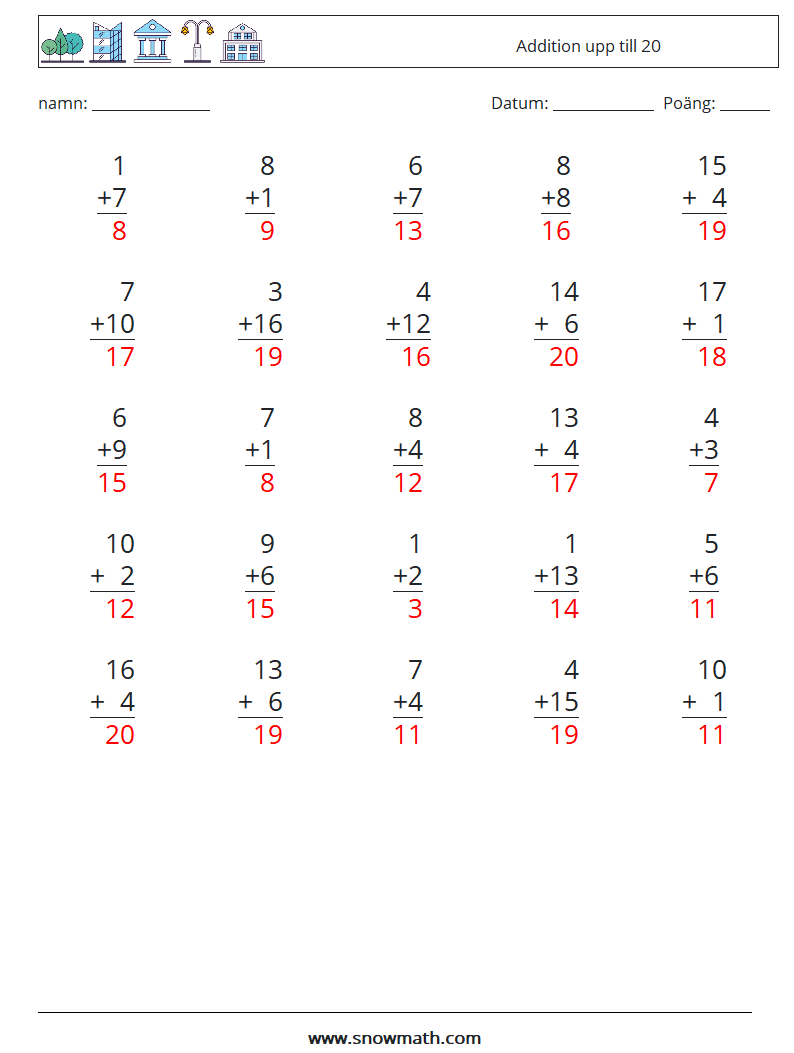 Addition upp till 20

namn: ____

Datum: ____ Poäng: ____

1
+7
8

8
+1
9

6
+7
13

8
+8
16

15
+ 4
19

7
+10
17

3
+16
19

4
+12
16

14
+ 6
20

17
+ 1
18

6
+9
15

7
+1
8

8
+4
12

13
+ 4
17

4
+3
7

10
+ 2
12

9
+6
15

1
+2
3

1
+13
14

5
+6
11

16
+ 4
20

13
+ 6
19

7
+4
11

4
+15
19

10
+ 1
11

www.snowmath.com